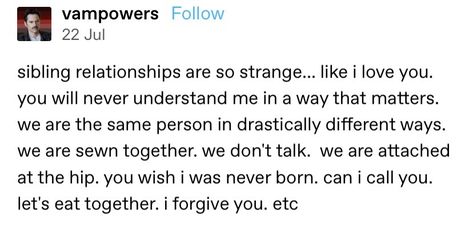 vampowers Follow
22 Jul

sibling relationships are so strange... like i love you. you will never understand me in a way that matters. we are the same person in drastically different ways. we are sewn together. we don't talk. we are attached at the hip. you wish i was never born. can i call you. let's eat together. i forgive you. etc